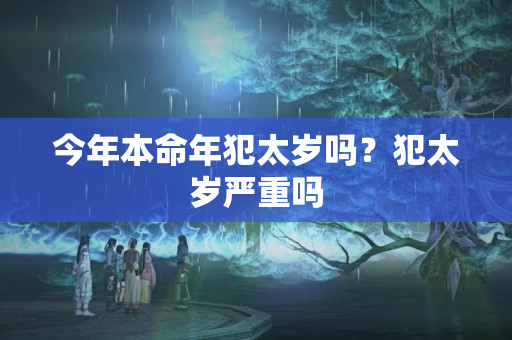 今年本命年犯太岁吗？犯太岁严重吗